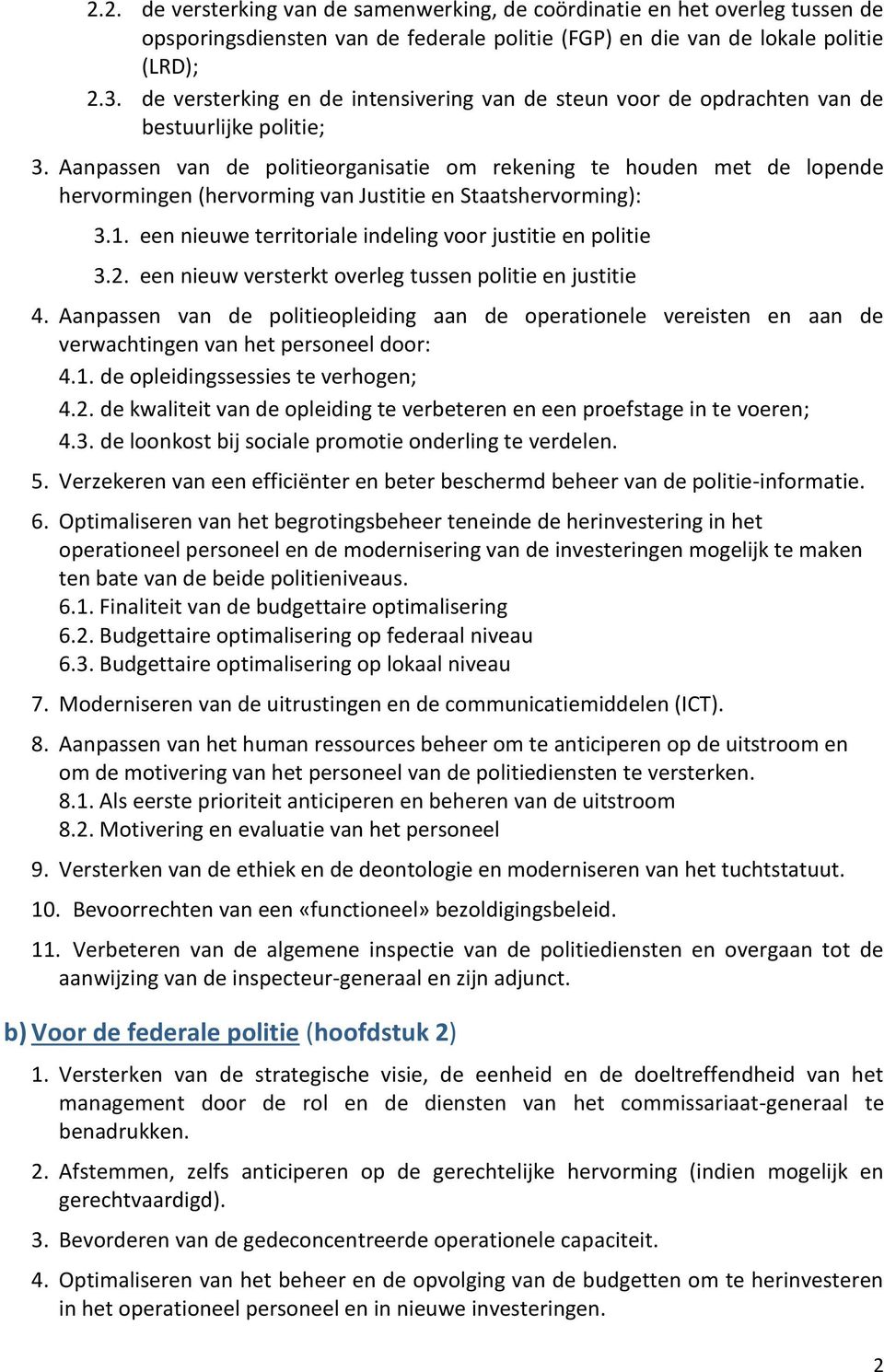 2.2. de versterking van de samenwerking, de coördinatie en het overleg tussen de opsporingsdiensten van de federale politie (FGP) en die van de lokale politie (LRD);

2.3. de versterking en de intensivering van de steun voor de opdrachten van de bestuurlijke politie;

3. Aanpassen van de politieorganisatie om rekening te houden met de lopende hervormingen (hervorming van Justitie en Staatshervorming):

3.1. een nieuwe territoriale indeling voor justitie en politie

3.2. een nieuw versterkt overleg tussen politie en justitie

4. Aanpassen van de politieopleiding aan de operationele vereisten en aan de verwachtingen van het personeel door:

4.1. de opleidingssessies te verhogen;

4.2. de kwaliteit van de opleiding te verbeteren en een proefstage in te voeren;

4.3. de loonkost bij sociale promotie onderling te verdelen.

5. Verzekeren van een efficiënter en beter beschermd beheer van de politie-informatie.

6. Optimaliseren van het begrotingsbeheer teneinde de herinvestering in het operationeel personeel en de modernisering van de investeringen mogelijk te maken ten bate van de beide politieniveaus.

6.1. Finaliteit van de budgettaire optimalisering

6.2. Budgettaire optimalisering op federaal niveau

6.3. Budgettaire optimalisering op lokaal niveau

7. Moderniseren van de uitrustingen en de communicatiemiddelen (ICT).

8. Aanpassen van het human ressources beheer om te anticiperen op de uitstroom en om de motivering van het personeel van de politiediensten te versterken.

8.1. Als eerste prioriteit anticiperen en beheren van de uitstroom

8.2. Motivering en evaluatie van het personeel

9. Versterken van de ethiek en de deontologie en moderniseren van het tuchtstatuut.

10. Bevoorrechten van een «functioneel» bezoldigingsbeleid.

11. Verbeteren van de algemene inspectie van de politiediensten en overgaan tot de aanwijzing van de inspecteur-generaal en zijn adjunct.

b) Voor de federale politie (hoofdstuk 2)

1. Versterken van de strategische visie, de eenheid en de doeltreffendheid van het management door de rol en de diensten van het commissariaat-generaal te benadrukken.

2. Afstemmen, zelfs anticiperen op de gerechtelijke hervorming (indien mogelijk en gerechtvaardigd).

3. Bevorderen van de gedeconcentreerde operationele capaciteit.

4. Optimaliseren van het beheer en de opvolging van de budgetten om te herinvesteren in het operationeel personeel en in nieuwe investeringen.

2